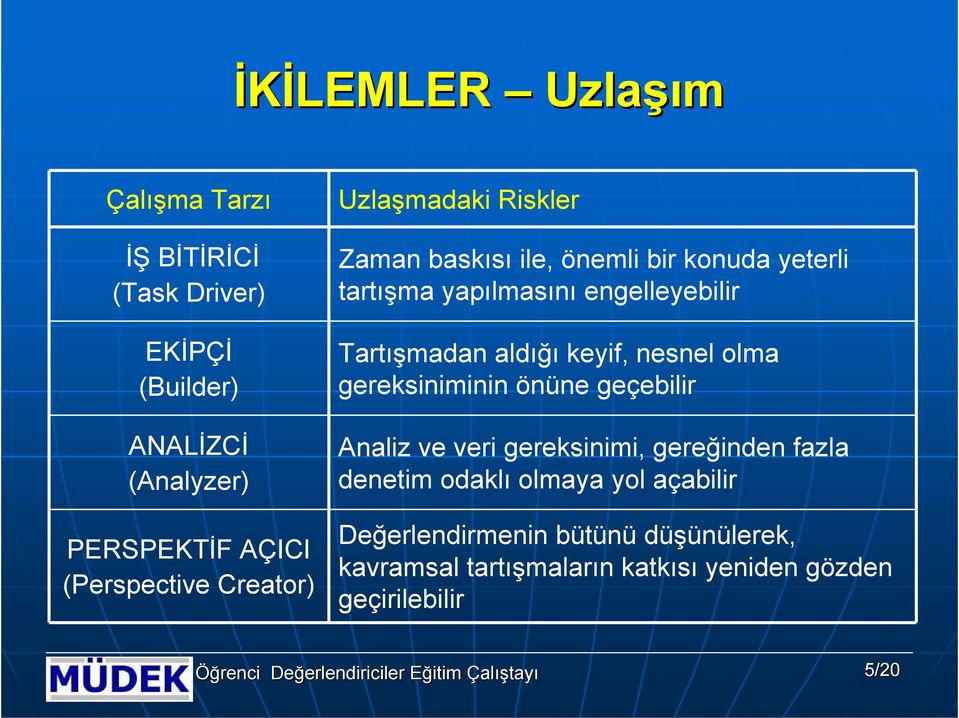 İKİLEMLER – Uzlaşım

| Çalışma Tarzı | Uzlaşmadaki Riskler |
|---|---|
| İŞ BİTİRİCİ (Task Driver) | Zaman baskısı ile, önemli bir konuda yeterli tartışma yapılmasını engelleyebilir |
| EKİPÇİ (Builder) | Tartışmadan aldığı keyif, nesnel olma gereksiniminin önüne geçebilir |
| ANALİZCİ (Analyzer) | Analiz ve veri gereksinimi, gereğinden fazla denetim odaklı olmaya yol açabilir |
| PERSPEKTİF AÇICI (Perspective Creator) | Değerlendirmenin bütünü düşünülerek, kavramsal tartışmaların katkısı yeniden gözden geçirilebilir |

MÜDEK Öğrenci Değerlendiriciler Eğitim Çalıştayı

5/20